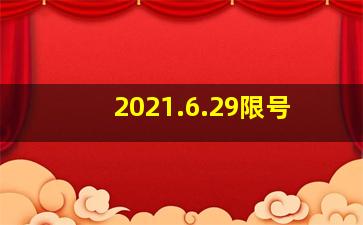 2021.6.29限号